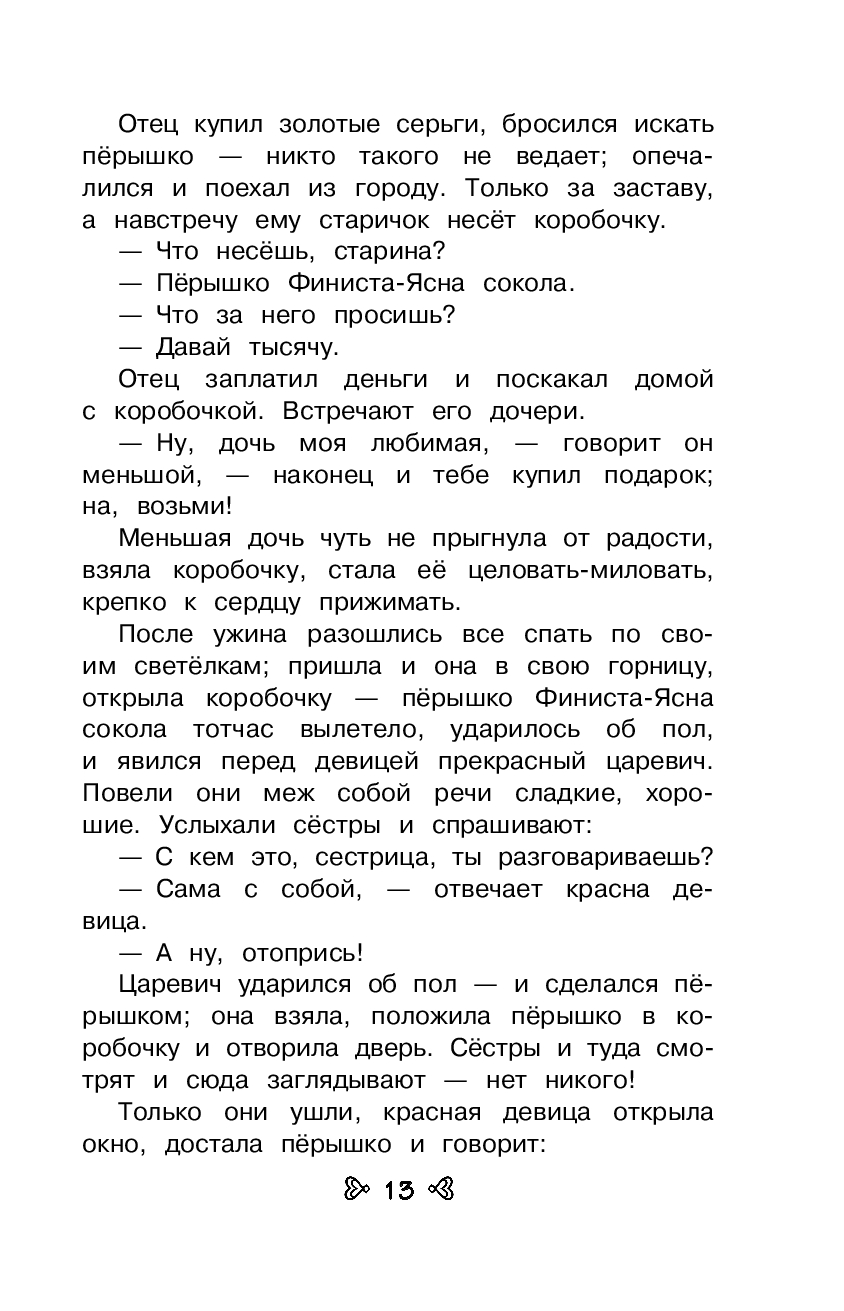 Отец купил золотые серьги, бросился искать пёрышко — никто такого не ведает; опечалился и поехал из городу. Только за заставу, а навстречу ему старичок несёт коробочку.

— Что несёшь, старина?

— Пёрышко Финиста-Ясна сокола.

— Что за него просишь?

— Давай тысячу.

Отец заплатил деньги и поскакал домой с коробочкой. Встречают его дочери.

— Ну, дочь моя любимая, — говорит он меньшой, — наконец и тебе купил подарок; на, возьми!

Меньшая дочь чуть не прыгнула от радости, взяла коробочку, стала её целовать-миловать, крепко к сердцу прижимать.

После ужина разошлись все спать по своим светёлкам; пришла и она в свою горницу, открыла коробочку — пёрышко Финиста-Ясна сокола тотчас вылетело, ударилось об пол, и явился перед девицей прекрасный царевич. Повели они меж собой речи сладкие, хорошие. Услыхали сёстры и спрашивают:

— С кем это, сестрица, ты разговариваешь?

— Сама с собой, — отвечает красна девица.

— А ну, отопрись!

Царевич ударился об пол — и сделался пёрышком; она взяла, положила пёрышко в коробочку и отворила дверь. Сёстры и туда смотрят и сюда заглядывают — нет никого!

Только они ушли, красная девица открыла окно, достала пёрышко и говорит:

13